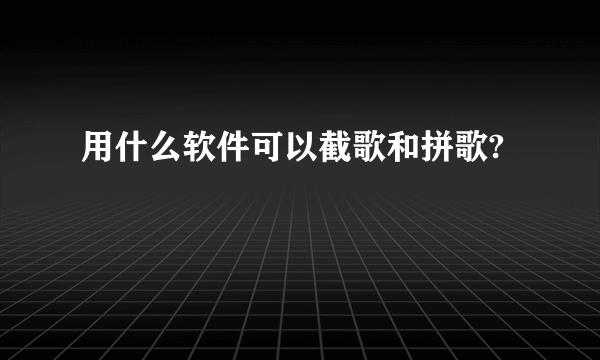 用什么软件可以截歌和拼歌?